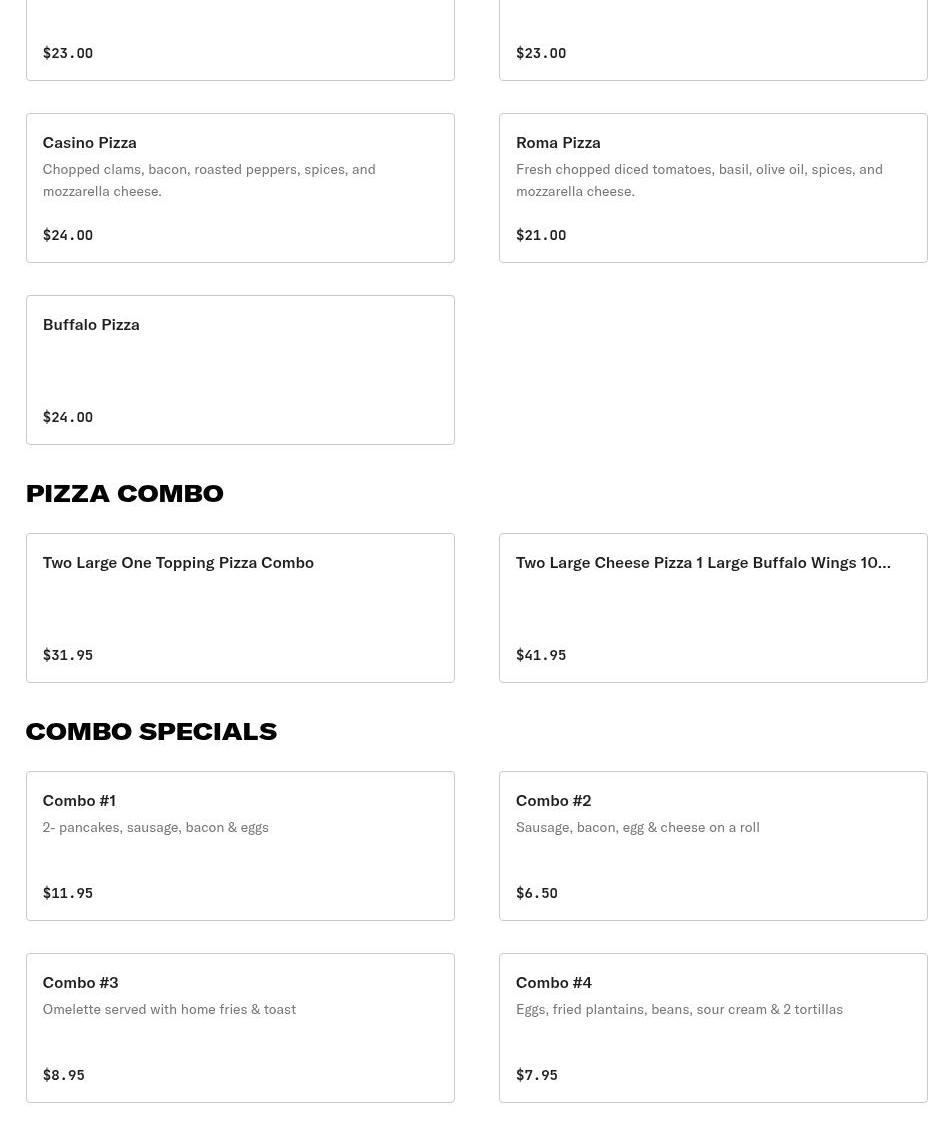 $23.00

$23.00

Casino Pizza
Chopped clams, bacon, roasted peppers, spices, and mozzarella cheese.

$24.00

Roma Pizza
Fresh chopped diced tomatoes, basil, olive oil, spices, and mozzarella cheese.

$21.00

Buffalo Pizza

$24.00

PIZZA COMBO

Two Large One Topping Pizza Combo

$31.95

Two Large Cheese Pizza 1 Large Buffalo Wings 10...

$41.95

COMBO SPECIALS

Combo #1
2- pancakes, sausage, bacon & eggs

$11.95

Combo #2
Sausage, bacon, egg & cheese on a roll

$6.50

Combo #3
Omelette served with home fries & toast

$8.95

Combo #4
Eggs, fried plantains, beans, sour cream & 2 tortillas

$7.95